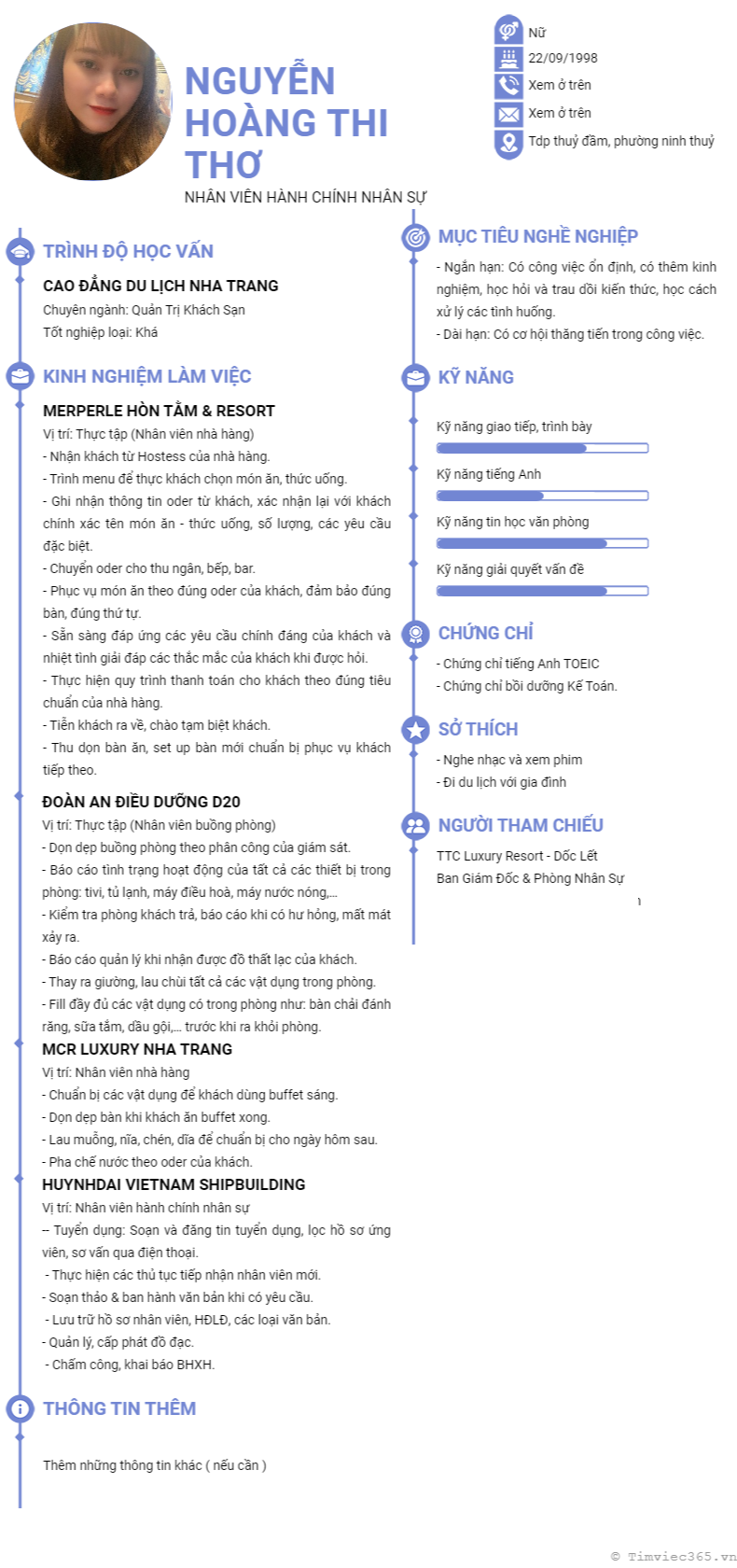 NGUYỄN HOÀNG THI THƠ

NHÂN VIÊN HÀNH CHÍNH NHÂN SỰ

Nữ
22/09/1998
Xem ở trên
Xem ở trên
Tdp thuỷ đầm, phường ninh thuỷ

TRÌNH ĐỘ HỌC VẤN

CAO ĐẲNG DU LỊCH NHA TRANG
Chuyên ngành: Quản Trị Khách Sạn
Tốt nghiệp loại: Khá

KINH NGHIỆM LÀM VIỆC

MERPERLE HÒN TẰM & RESORT
Vị trí: Thực tập (Nhân viên nhà hàng)
- Nhận khách từ Hostess của nhà hàng.
- Trình menu để thực khách chọn món ăn, thức uống.
- Ghi nhận thông tin oder từ khách, xác nhận lại với khách chính xác tên món ăn - thức uống, số lượng, các yêu cầu đặc biệt.
- Chuyển oder cho thu ngân, bếp, bar.
- Phục vụ món ăn theo đúng oder của khách, đảm bảo đúng bàn, đúng thứ tự.
- Sẵn sàng đáp ứng các yêu cầu chính đáng của khách và nhiệt tình giải đáp các thắc mắc của khách khi được hỏi.
- Thực hiện quy trình thanh toán cho khách theo đúng tiêu chuẩn của nhà hàng.
- Tiễn khách ra về, chào tạm biệt khách.
- Thu dọn bàn ăn, set up bàn mới chuẩn bị phục vụ khách tiếp theo.

ĐOÀN AN ĐIỀU DƯỠNG D20
Vị trí: Thực tập (Nhân viên buồng phòng)
- Dọn dẹp buồng phòng theo phân công của giám sát.
- Báo cáo tình trạng hoạt động của tất cả các thiết bị trong phòng: tivi, tủ lạnh, máy điều hoà, máy nước nóng,...
- Kiểm tra phòng khách trả, báo cáo khi có hư hỏng, mất mát xảy ra.
- Báo cáo quản lý khi nhận được đồ thất lạc của khách.
- Thay ra giường, lau chùi tất cả các vật dụng trong phòng.
- Fill đầy đủ các vật dụng có trong phòng như: bàn chải đánh răng, sữa tắm, dầu gội,... trước khi ra khỏi phòng.

MCR LUXURY NHA TRANG
Vị trí: Nhân viên nhà hàng
- Chuẩn bị các vật dụng để khách dùng buffet sáng.
- Dọn dẹp bàn khi khách ăn buffet xong.
- Lau muỗng, nĩa, chén, dĩa để chuẩn bị cho ngày hôm sau.
- Pha chế nước theo oder của khách.

HUYNHDAI VIETNAM SHIPBUILDING
Vị trí: Nhân viên hành chính nhân sự
-- Tuyển dụng: Soạn và đăng tin tuyển dụng, lọc hồ sơ ứng viên, sơ vấn qua điện thoại.
- Thực hiện các thủ tục tiếp nhận nhân viên mới.
- Soạn thảo & ban hành văn bản khi có yêu cầu.
- Lưu trữ hồ sơ nhân viên, HĐLĐ, các loại văn bản.
- Quản lý, cấp phát đồ đạc.
- Chấm công, khai báo BHXH.

THÔNG TIN THÊM

Thêm những thông tin khác ( nếu cần )

MỤC TIÊU NGHỀ NGHIỆP

- Ngắn hạn: Có công việc ổn định, có thêm kinh nghiệm, học hỏi và trau dồi kiến thức, học cách xử lý các tình huống.
- Dài hạn: Có cơ hội thăng tiến trong công việc.

KỸ NĂNG

Kỹ năng giao tiếp, trình bày
Kỹ năng tiếng Anh
Kỹ năng tin học văn phòng
Kỹ năng giải quyết vấn đề

CHỨNG CHỈ

- Chứng chỉ tiếng Anh TOEIC
- Chứng chỉ bồi dưỡng Kế Toán.

SỞ THÍCH

- Nghe nhạc và xem phim
- Đi du lịch với gia đình

NGƯỜI THAM CHIẾU

TTC Luxury Resort - Dốc Lết
Ban Giám Đốc & Phòng Nhân Sự

© Timviec365.vn